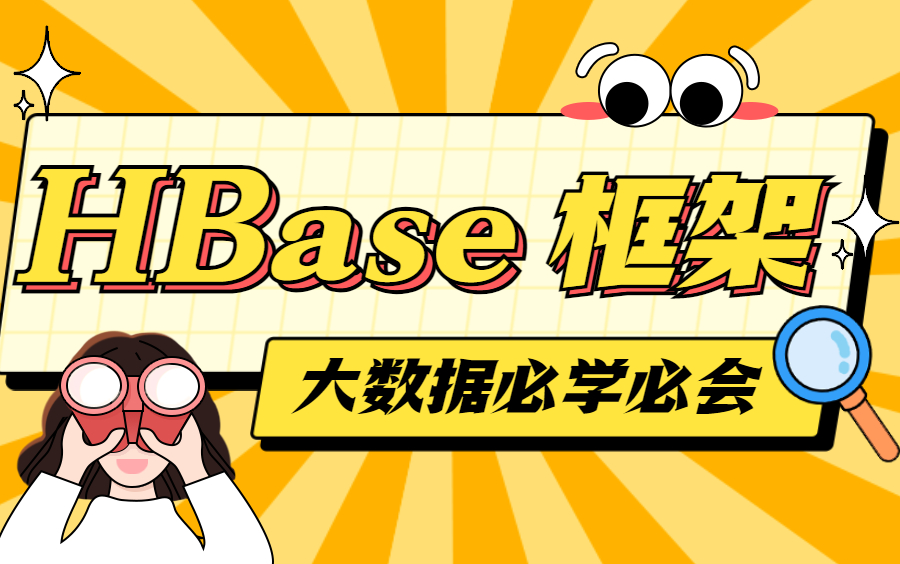 HBase 框架

大数据必学必会